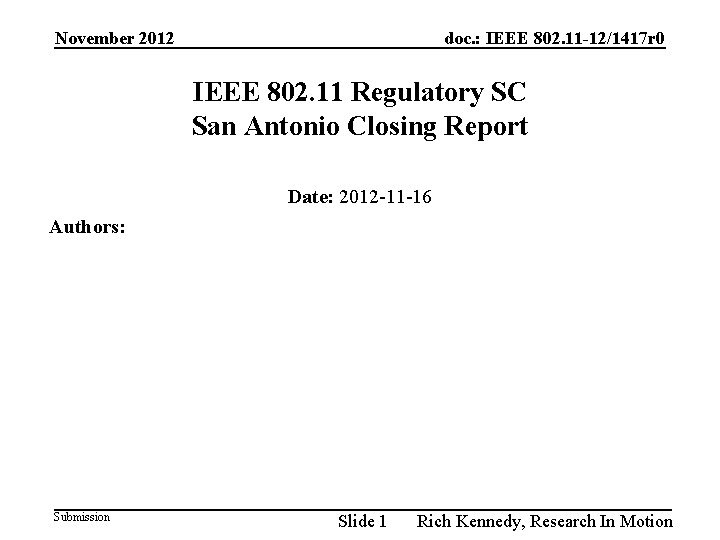 November 2012

doc.: IEEE 802.11-12/1417r0

IEEE 802.11 Regulatory SC
San Antonio Closing Report

Date: 2012-11-16

Authors:

Submission

Slide 1

Rich Kennedy, Research In Motion